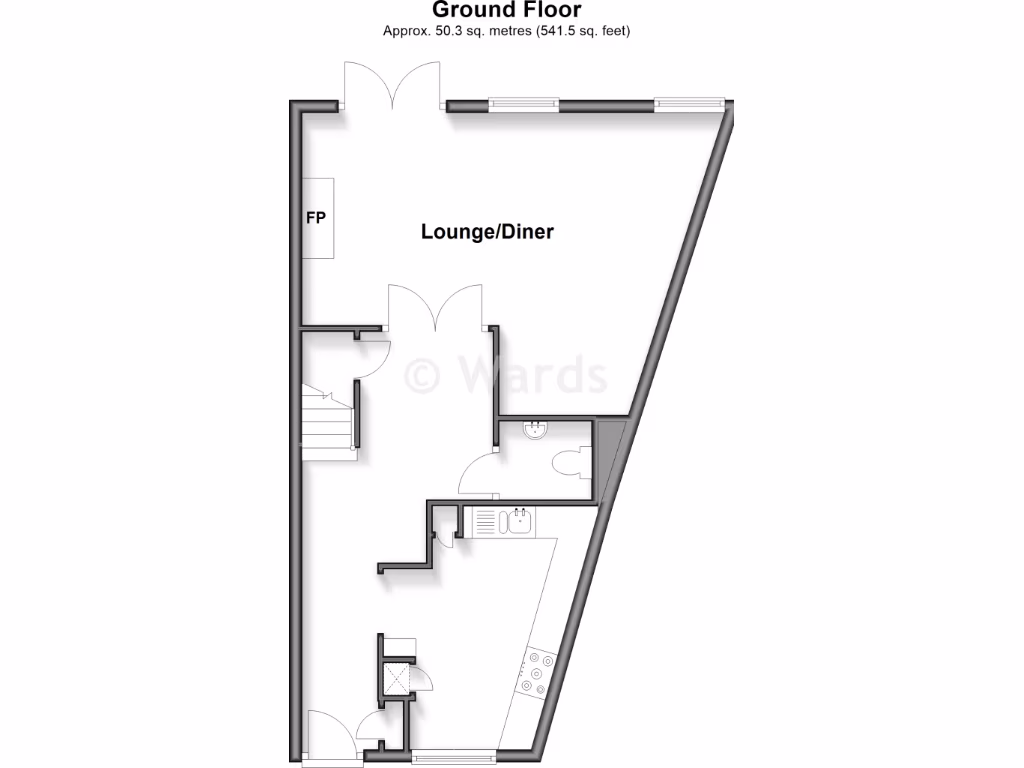 Ground Floor
Approx. 50.3 sq. metres (541.5 sq. feet)

FP

Lounge/Diner

© Wards